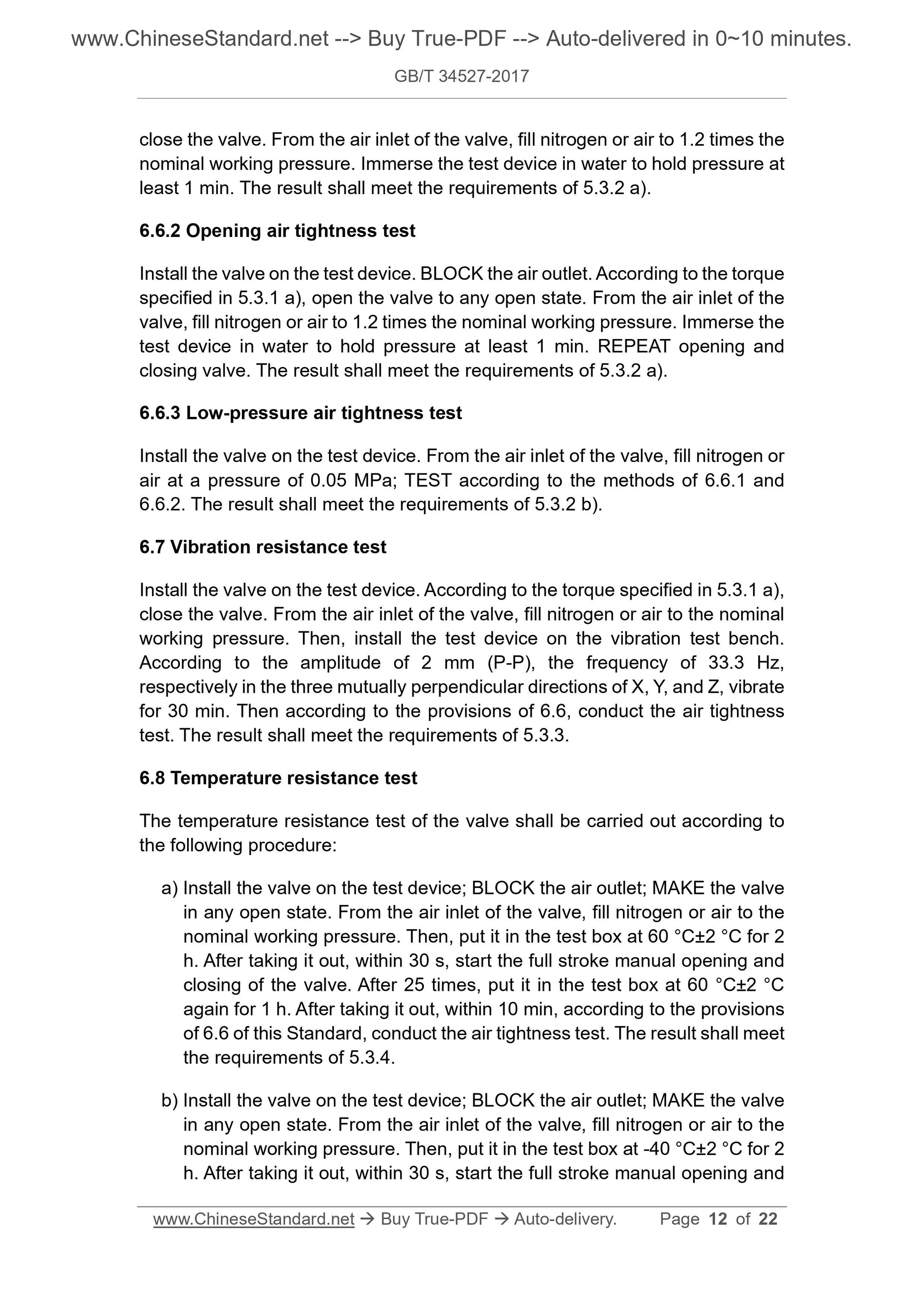 www.ChineseStandard.net --> Buy True-PDF --> Auto-delivered in 0~10 minutes.

GB/T 34527-2017

close the valve. From the air inlet of the valve, fill nitrogen or air to 1.2 times the nominal working pressure. Immerse the test device in water to hold pressure at least 1 min. The result shall meet the requirements of 5.3.2 a).

6.6.2 Opening air tightness test

Install the valve on the test device. BLOCK the air outlet. According to the torque specified in 5.3.1 a), open the valve to any open state. From the air inlet of the valve, fill nitrogen or air to 1.2 times the nominal working pressure. Immerse the test device in water to hold pressure at least 1 min. REPEAT opening and closing valve. The result shall meet the requirements of 5.3.2 a).

6.6.3 Low-pressure air tightness test

Install the valve on the test device. From the air inlet of the valve, fill nitrogen or air at a pressure of 0.05 MPa; TEST according to the methods of 6.6.1 and 6.6.2. The result shall meet the requirements of 5.3.2 b).

6.7 Vibration resistance test

Install the valve on the test device. According to the torque specified in 5.3.1 a), close the valve. From the air inlet of the valve, fill nitrogen or air to the nominal working pressure. Then, install the test device on the vibration test bench. According to the amplitude of 2 mm (P-P), the frequency of 33.3 Hz, respectively in the three mutually perpendicular directions of X, Y, and Z, vibrate for 30 min. Then according to the provisions of 6.6, conduct the air tightness test. The result shall meet the requirements of 5.3.3.

6.8 Temperature resistance test

The temperature resistance test of the valve shall be carried out according to the following procedure:

a) Install the valve on the test device; BLOCK the air outlet; MAKE the valve in any open state. From the air inlet of the valve, fill nitrogen or air to the nominal working pressure. Then, put it in the test box at 60 °C±2 °C for 2 h. After taking it out, within 30 s, start the full stroke manual opening and closing of the valve. After 25 times, put it in the test box at 60 °C±2 °C again for 1 h. After taking it out, within 10 min, according to the provisions of 6.6 of this Standard, conduct the air tightness test. The result shall meet the requirements of 5.3.4.

b) Install the valve on the test device; BLOCK the air outlet; MAKE the valve in any open state. From the air inlet of the valve, fill nitrogen or air to the nominal working pressure. Then, put it in the test box at -40 °C±2 °C for 2 h. After taking it out, within 30 s, start the full stroke manual opening and

www.ChineseStandard.net → Buy True-PDF → Auto-delivery. Page 12 of 22